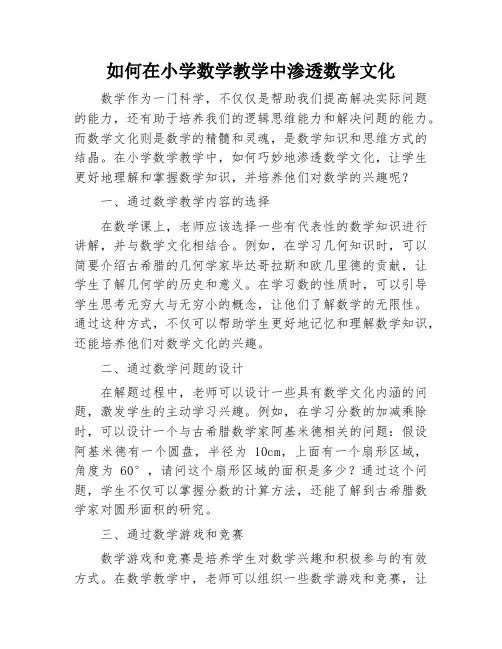 如何在小学数学教学中渗透数学文化

数学作为一门科学，不仅仅是帮助我们提高解决实际问题的能力，还有助于培养我们的逻辑思维能力和解决问题的能力。而数学文化则是数学的精髓和灵魂，是数学知识和思维方式的结晶。在小学数学教学中，如何巧妙地渗透数学文化，让学生更好地理解和掌握数学知识，并培养他们对数学的兴趣呢？

一、通过数学教学内容的选择

在数学课上，老师应该选择一些有代表性的数学知识进行讲解，并与数学文化相结合。例如，在学习几何知识时，可以简要介绍古希腊的几何学家毕达哥拉斯和欧几里德的贡献，让学生了解几何学的历史和意义。在学习数的性质时，可以引导学生思考无穷大与无穷小的概念，让他们了解数学的无限性。通过这种方式，不仅可以帮助学生更好地记忆和理解数学知识，还能培养他们对数学文化的兴趣。

二、通过数学问题的设计

在解题过程中，老师可以设计一些具有数学文化内涵的问题，激发学生的主动学习兴趣。例如，在学习分数的加减乘除时，可以设计一个与古希腊数学家阿基米德相关的问题：假设阿基米德有一个圆盘，半径为 10cm，上面有一个扇形区域，角度为 60°，请问这个扇形区域的面积是多少？通过这个问题，学生不仅可以掌握分数的计算方法，还能了解到古希腊数学家对圆形面积的研究。

三、通过数学游戏和竞赛

数学游戏和竞赛是培养学生对数学兴趣和积极参与的有效方式。在数学教学中，老师可以组织一些数学游戏和竞赛，让